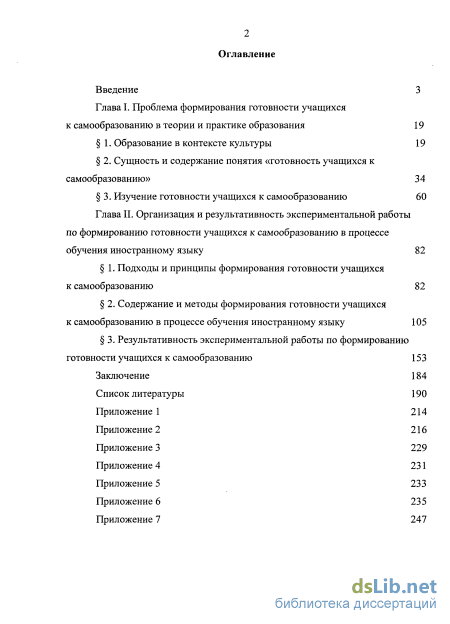 2

Оглавление

Введение 3

Глава I. Проблема формирования готовности учащихся к самообразованию в теории и практике образования 19

§ 1. Образование в контексте культуры 19

§ 2. Сущность и содержание понятия «готовность учащихся к самообразованию» 34

§ 3. Изучение готовности учащихся к самообразованию 60

Глава II. Организация и результативность экспериментальной работы по формированию готовности учащихся к самообразованию в процессе обучения иностранному языку 82

§ 1. Подходы и принципы формирования готовности учащихся к самообразованию 82

§ 2. Содержание и методы формирования готовности учащихся к самообразованию в процессе обучения иностранному языку 105

§ 3. Результативность экспериментальной работы по формированию готовности учащихся к самообразованию 153

Заключение 184

Список литературы 190

Приложение 1 214

Приложение 2 216

Приложение 3 229

Приложение 4 231

Приложение 5 233

Приложение 6 235

Приложение 7 247

dsLib.net
библиотека диссертаций